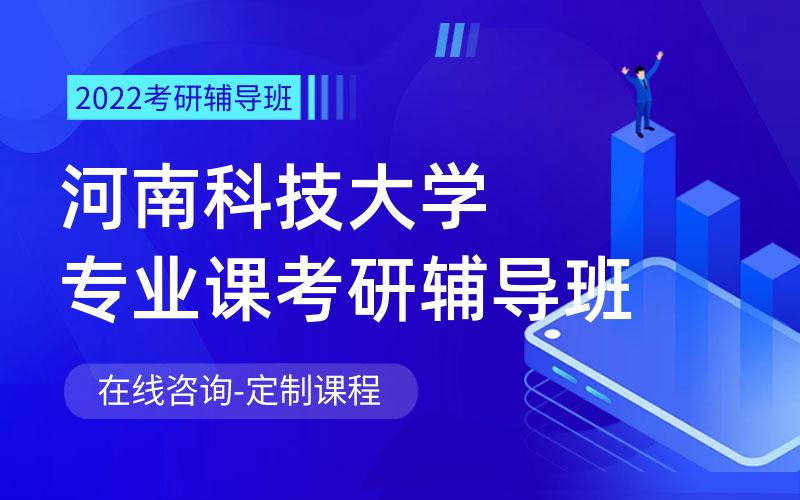 2022考研辅导班

河南科技大学
专业课考研辅导班

在线咨询-定制课程